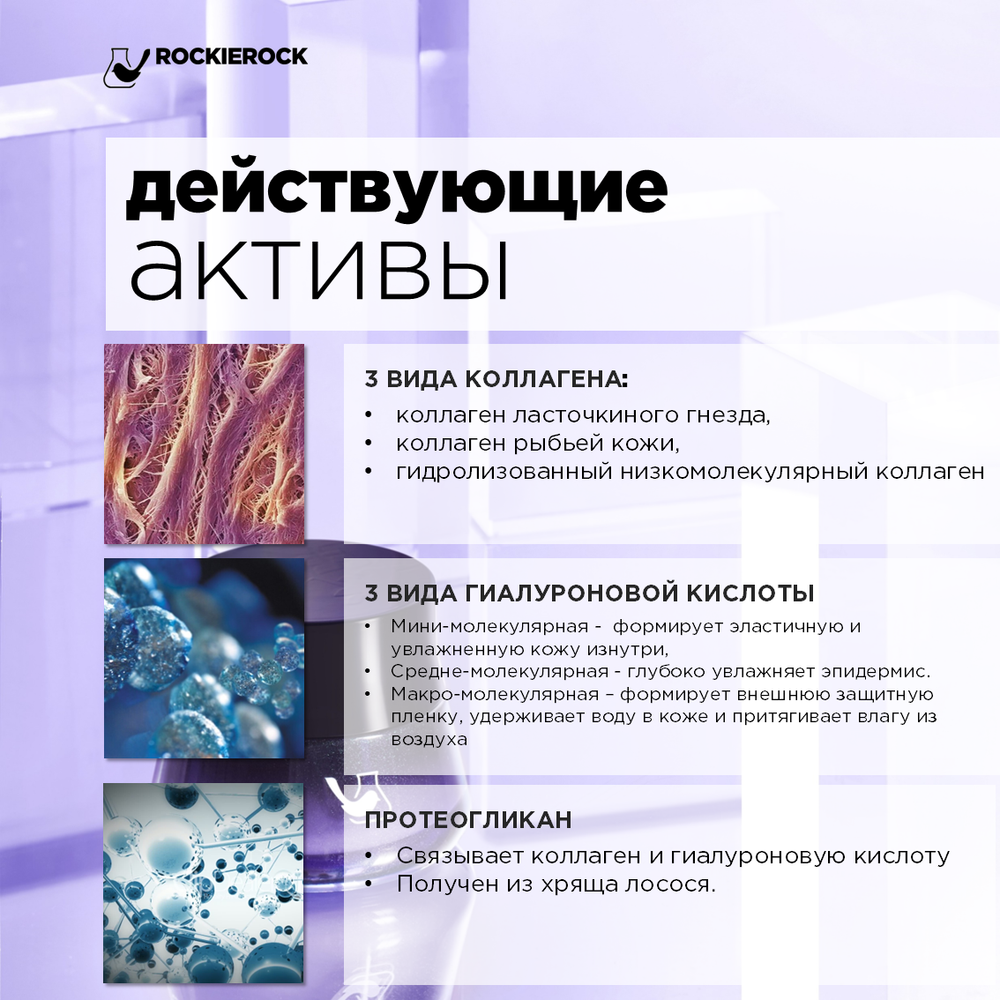 ROCKIEROCK

действующие активы

3 ВИДА КОЛЛАГЕНА:
• коллаген ласточкиного гнезда,
• коллаген рыбьей кожи,
• гидролизованный низкомолекулярный коллаген

3 ВИДА ГИАЛУРОНОВОЙ КИСЛОТЫ
• Мини-молекулярная - формирует эластичную и увлажненную кожу изнутри,
• Средне-молекулярная - глубоко увлажняет эпидермис.
• Макро-молекулярная – формирует внешнюю защитную пленку, удерживает воду в коже и притягивает влагу из воздуха

ПРОТЕОГЛИКАН
• Связывает коллаген и гиалуроновую кислоту
• Получен из хряща лосося.